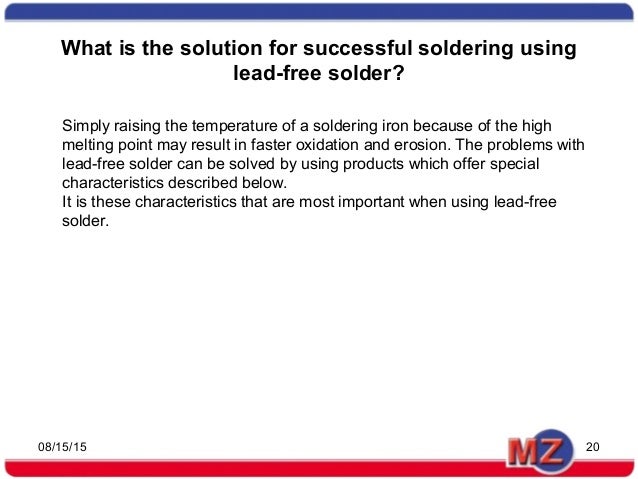 What is the solution for successful soldering using lead-free solder?

Simply raising the temperature of a soldering iron because of the high melting point may result in faster oxidation and erosion. The problems with lead-free solder can be solved by using products which offer special characteristics described below.
It is these characteristics that are most important when using lead-free solder.

08/15/15

MZ

20